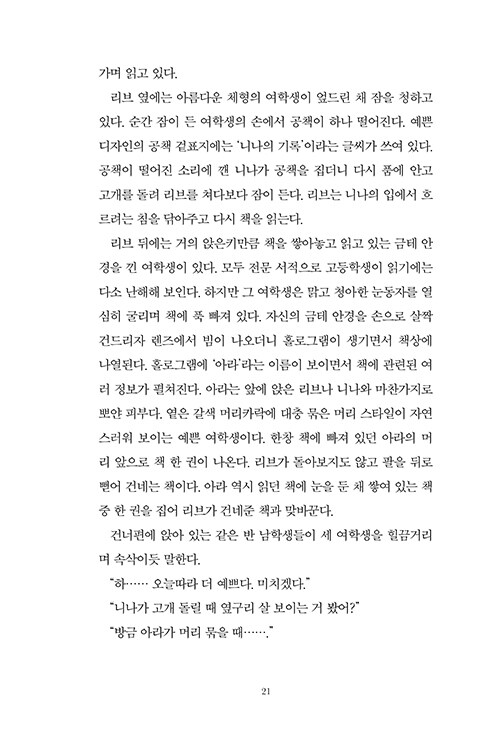 가며 읽고 있다.

리브 옆에는 아름다운 체형의 여학생이 엎드린 채 잠을 청하고 있다. 순간 잠이 든 여학생의 손에서 공책이 하나 떨어진다. 예쁜 디자인의 공책 겉표지에는 '니나의 기록'이라는 글씨가 쓰여 있다. 공책이 떨어진 소리에 깬 니나가 공책을 집더니 다시 품에 안고 고개를 돌려 리브를 쳐다보다 잠이 든다. 리브는 니나의 입에서 흐르려는 침을 닦아주고 다시 책을 읽는다.

리브 뒤에는 거의 앉은키만큼 책을 쌓아놓고 읽고 있는 금테 안경을 낀 여학생이 있다. 모두 전문 서적으로 고등학생이 읽기에는 다소 난해해 보인다. 하지만 그 여학생은 맑고 청아한 눈동자를 열심히 굴리며 책에 푹 빠져 있다. 자신의 금테 안경을 손으로 살짝 건드리자 렌즈에서 빔이 나오더니 홀로그램이 생기면서 책상에 나열된다. 홀로그램에 '아라'라는 이름이 보이면서 책에 관련된 여러 정보가 펼쳐진다. 아라는 앞에 앉은 리브나 니나와 마찬가지로 뽀얀 피부다. 옅은 갈색 머리카락에 대충 묶은 머리 스타일이 자연스러워 보이는 예쁜 여학생이다. 한창 책에 빠져 있던 아라의 머리 앞으로 책 한 권이 나온다. 리브가 돌아보지도 않고 팔을 뒤로 뻗어 건네는 책이다. 아라 역시 읽던 책에 눈을 둔 채 쌓여 있는 책 중 한 권을 집어 리브가 건네준 책과 맞바꾼다.

건너편에 앉아 있는 같은 반 남학생들이 세 여학생을 힐끔거리며 속삭이듯 말한다.

"하…… 오늘따라 더 예쁘다. 미치겠다."

"니나가 고개 돌릴 때 옆구리 살 보이는 거 봤어?"

"방금 아라가 머리 묶을 때……."

21